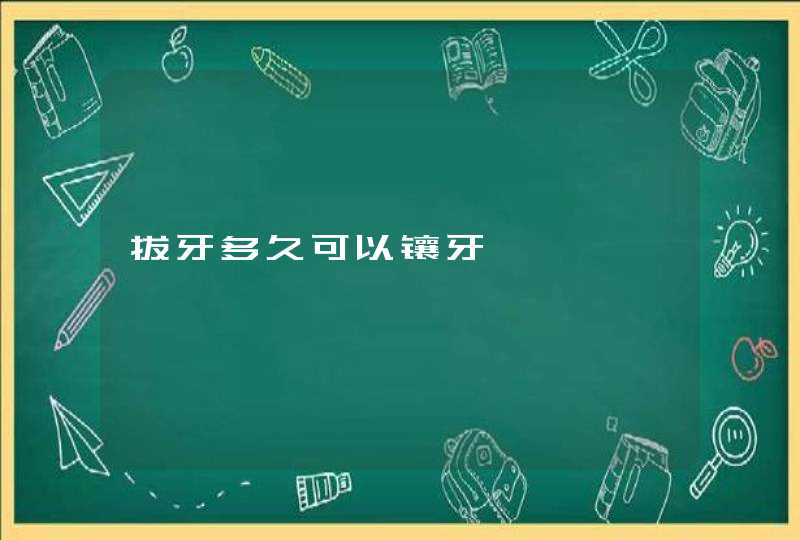 拔牙多久可以镶牙